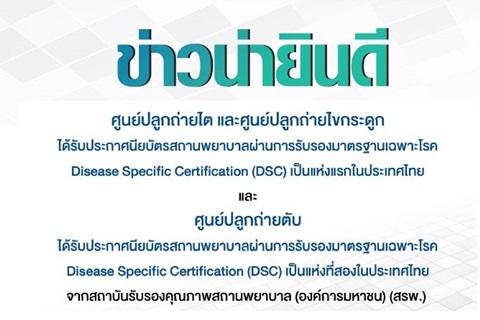 ข่าวน่ายินดี

ศูนย์ปลูกถ่ายไต และศูนย์ปลูกถ่ายไขกระดูก
ได้รับประกาศนียบัตรสถานพยาบาลผ่านการรับรองมาตรฐานเฉพาะโรค
Disease Specific Certification (DSC) เป็นแห่งแรกในประเทศไทย

และ

ศูนย์ปลูกถ่ายตับ
ได้รับประกาศนียบัตรสถานพยาบาลผ่านการรับรองมาตรฐานเฉพาะโรค
Disease Specific Certification (DSC) เป็นแห่งที่สองในประเทศไทย
จากสถาบันรับรองคุณภาพสถานพยาบาล (องค์การมหาชน) (สรพ.)